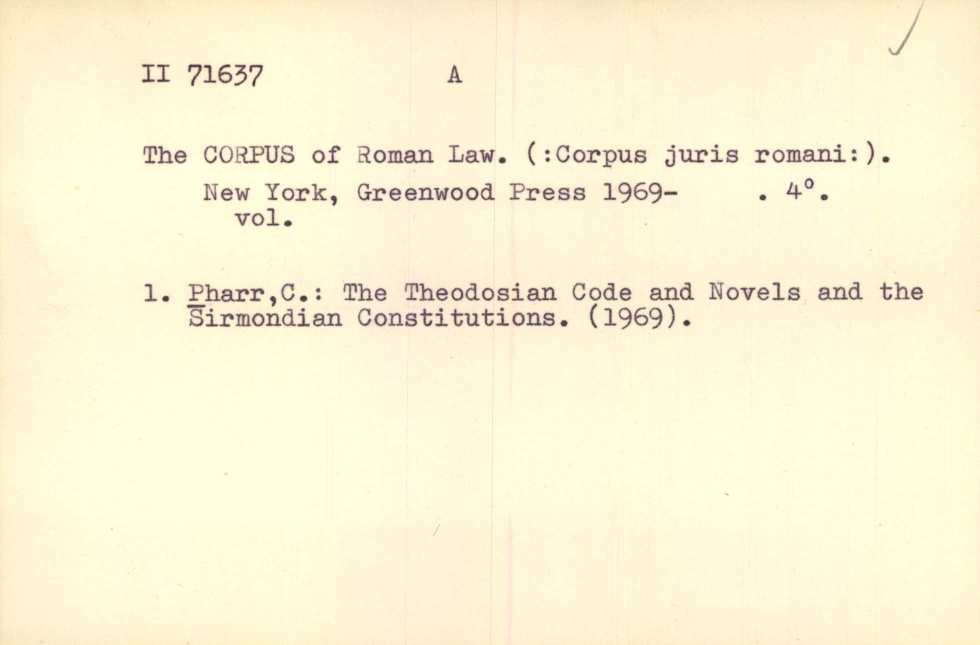 II 71637 A

The CORPUS of Roman Law. (:Corpus juris romani:).

New York, Greenwood Press 1969- . 4°.
vol.

1. Pharr,C.: The Theodosian Code and Novels and the Sirmondian Constitutions. (1969).